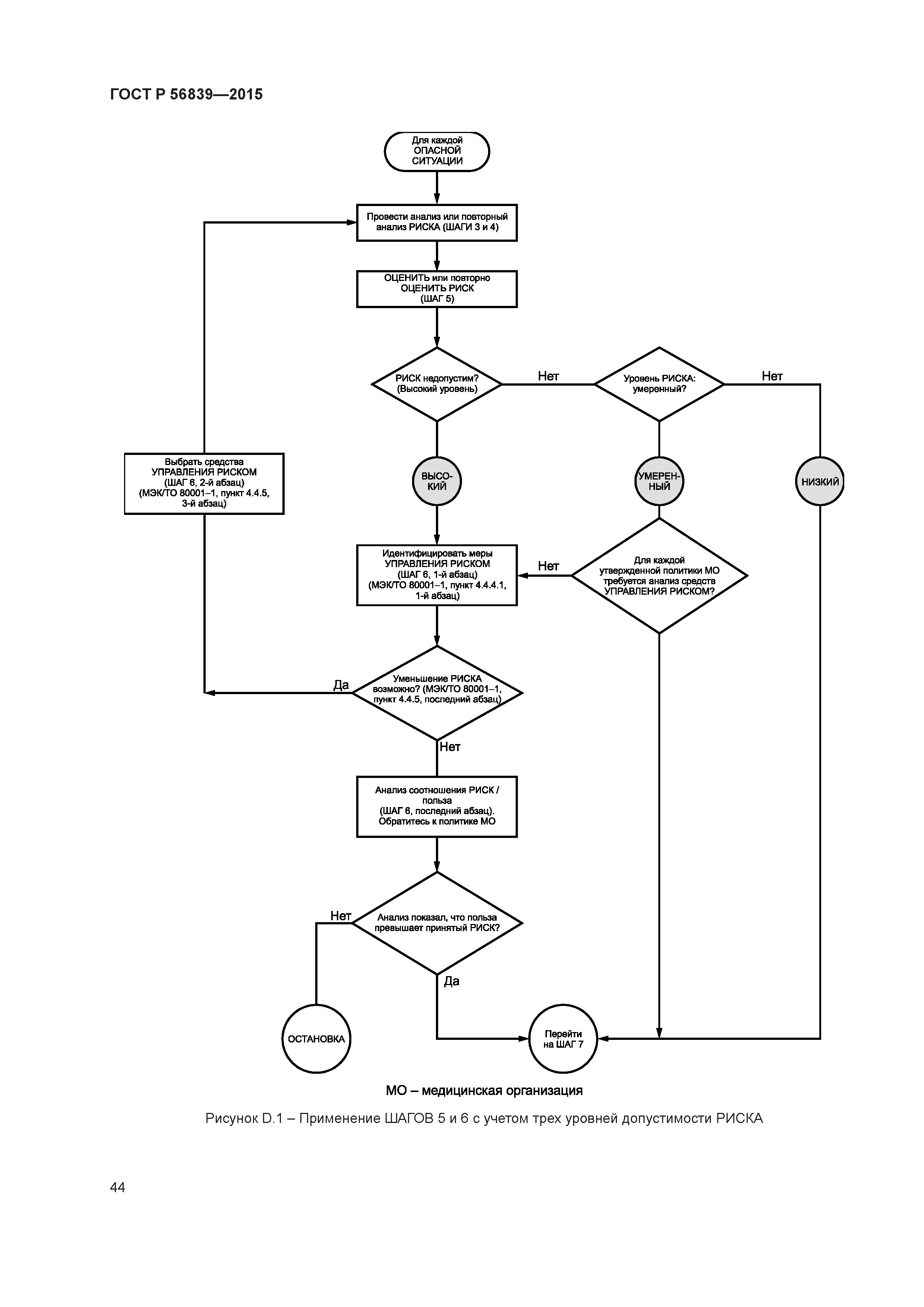 ГОСТ Р 56839—2015

Для каждой ОПАСНОЙ СИТУАЦИИ

Провести анализ или повторный анализ РИСКА (ШАГИ 3 и 4)

ОЦЕНИТЬ или повторно ОЦЕНИТЬ РИСК (ШАГ 5)

РИСК недопустим? (Высокий уровень)

Нет

Уровень РИСКА: умеренный?

Нет

Выбрать средства УПРАВЛЕНИЯ РИСКОМ (ШАГ 6, 2-й абзац) (МЭК/ТО 80001–1, пункт 4.4.5, 3-й абзац)

ВЫСОКИЙ

УМЕРЕННЫЙ

НИЗКИЙ

Идентифицировать меры УПРАВЛЕНИЯ РИСКОМ (ШАГ 6, 1-й абзац) (МЭК/ТО 80001–1, пункт 4.4.4.1, 1-й абзац)

Нет

Для каждой утвержденной политики МО требуется анализ средств УПРАВЛЕНИЯ РИСКОМ?

Да

Уменьшение РИСКА возможно? (МЭК/ТО 80001–1, пункт 4.4.5, последний абзац)

Нет

Анализ соотношения РИСК / польза (ШАГ 6, последний абзац). Обратитесь к политике МО

Нет

Анализ показал, что польза превышает принятый РИСК?

Да

ОСТАНОВКА

Перейти на ШАГ 7

МО – медицинская организация

Рисунок D.1 – Применение ШАГОВ 5 и 6 с учетом трех уровней допустимости РИСКА

44